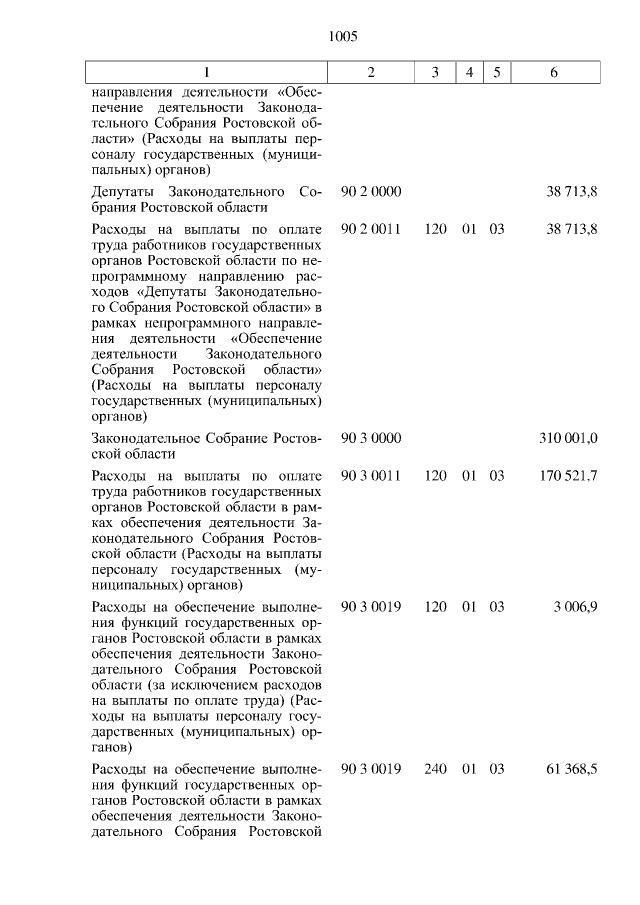 1005

| 1 | 2 | 3 | 4 | 5 | 6 |
|---|---|---|---|---|---|
| направления деятельности «Обеспечение деятельности Законодательного Собрания Ростовской области» (Расходы на выплаты персоналу государственных (муниципальных) органов) | | | | | |
| Депутаты Законодательного Собрания Ростовской области | 90 2 0000 | | | | 38 713,8 |
| Расходы на выплаты по оплате труда работников государственных органов Ростовской области по непрограммному направлению расходов «Депутаты Законодательного Собрания Ростовской области» в рамках непрограммного направления деятельности «Обеспечение деятельности Законодательного Собрания Ростовской области» (Расходы на выплаты персоналу государственных (муниципальных) органов) | 90 2 0011 | 120 | 01 | 03 | 38 713,8 |
| Законодательное Собрание Ростовской области | 90 3 0000 | | | | 310 001,0 |
| Расходы на выплаты по оплате труда работников государственных органов Ростовской области в рамках обеспечения деятельности Законодательного Собрания Ростовской области (Расходы на выплаты персоналу государственных (муниципальных) органов) | 90 3 0011 | 120 | 01 | 03 | 170 521,7 |
| Расходы на обеспечение выполнения функций государственных органов Ростовской области в рамках обеспечения деятельности Законодательного Собрания Ростовской области (за исключением расходов на выплаты по оплате труда) (Расходы на выплаты персоналу государственных (муниципальных) органов) | 90 3 0019 | 120 | 01 | 03 | 3 006,9 |
| Расходы на обеспечение выполнения функций государственных органов Ростовской области в рамках обеспечения деятельности Законодательного Собрания Ростовской | 90 3 0019 | 240 | 01 | 03 | 61 368,5 |